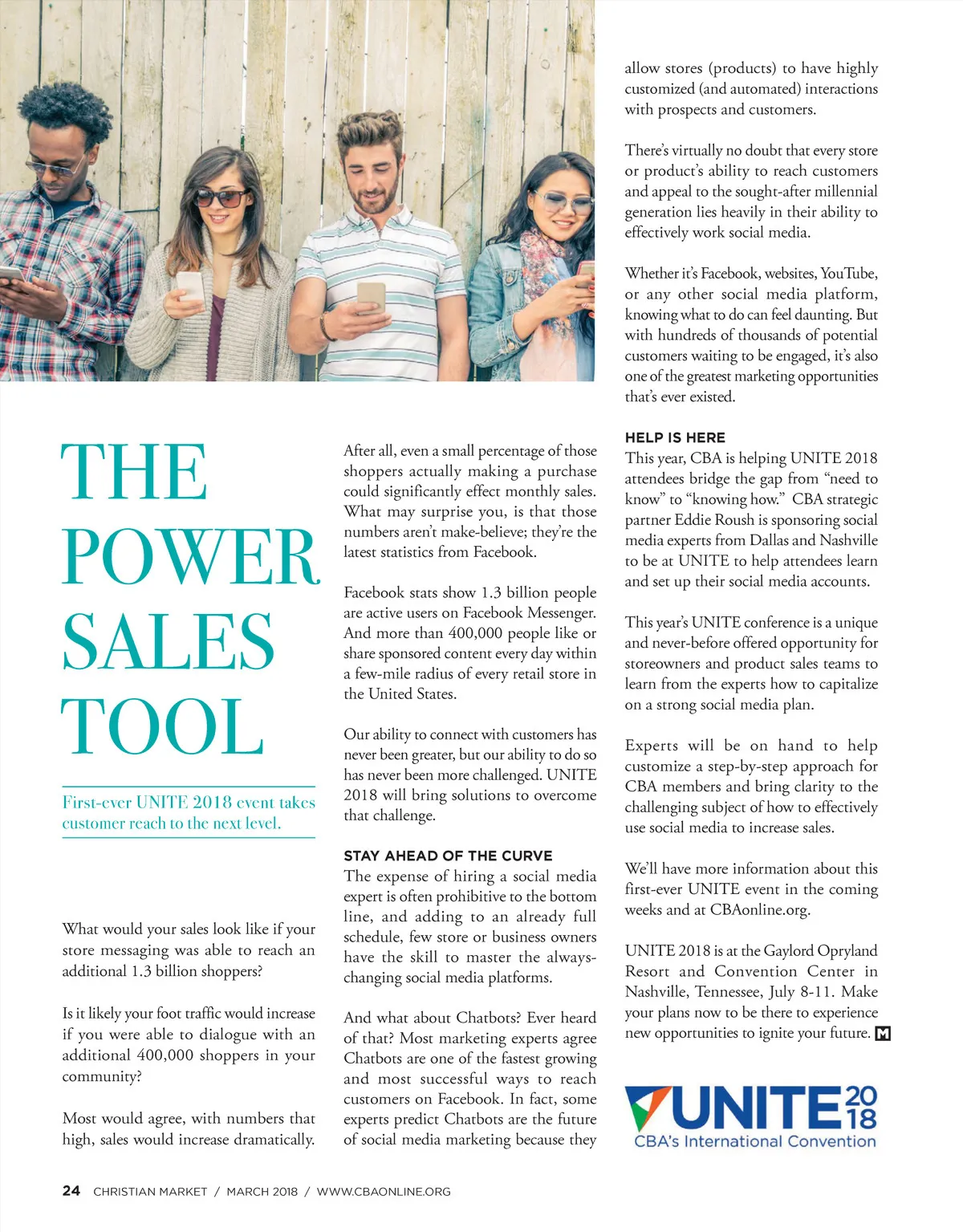 THE POWER SALES TOOL

First-ever UNITE 2018 event takes customer reach to the next level.

What would your sales look like if your store messaging was able to reach an additional 1.3 billion shoppers?

Is it likely your foot traffic would increase if you were able to dialogue with an additional 400,000 shoppers in your community?

Most would agree, with numbers that high, sales would increase dramatically.

After all, even a small percentage of those shoppers actually making a purchase could significantly effect monthly sales. What may surprise you, is that those numbers aren't make-believe; they're the latest statistics from Facebook.

Facebook stats show 1.3 billion people are active users on Facebook Messenger. And more than 400,000 people like or share sponsored content every day within a few-mile radius of every retail store in the United States.

Our ability to connect with customers has never been greater, but our ability to do so has never been more challenged. UNITE 2018 will bring solutions to overcome that challenge.

STAY AHEAD OF THE CURVE

The expense of hiring a social media expert is often prohibitive to the bottom line, and adding to an already full schedule, few store or business owners have the skill to master the always-changing social media platforms.

And what about Chatbots? Ever heard of that? Most marketing experts agree Chatbots are one of the fastest growing and most successful ways to reach customers on Facebook. In fact, some experts predict Chatbots are the future of social media marketing because they allow stores (products) to have highly customized (and automated) interactions with prospects and customers.

There's virtually no doubt that every store or product's ability to reach customers and appeal to the sought-after millennial generation lies heavily in their ability to effectively work social media.

Whether it's Facebook, websites, YouTube, or any other social media platform, knowing what to do can feel daunting. But with hundreds of thousands of potential customers waiting to be engaged, it's also one of the greatest marketing opportunities that's ever existed.

HELP IS HERE

This year, CBA is helping UNITE 2018 attendees bridge the gap from "need to know" to "knowing how." CBA strategic partner Eddie Roush is sponsoring social media experts from Dallas and Nashville to be at UNITE to help attendees learn and set up their social media accounts.

This year's UNITE conference is a unique and never-before offered opportunity for storeowners and product sales teams to learn from the experts how to capitalize on a strong social media plan.

Experts will be on hand to help customize a step-by-step approach for CBA members and bring clarity to the challenging subject of how to effectively use social media to increase sales.

We'll have more information about this first-ever UNITE event in the coming weeks and at CBAonline.org.

UNITE 2018 is at the Gaylord Opryland Resort and Convention Center in Nashville, Tennessee, July 8-11. Make your plans now to be there to experience new opportunities to ignite your future. M

UNITE 2018
CBA's International Convention

24 CHRISTIAN MARKET / MARCH 2018 / WWW.CBAONLINE.ORG